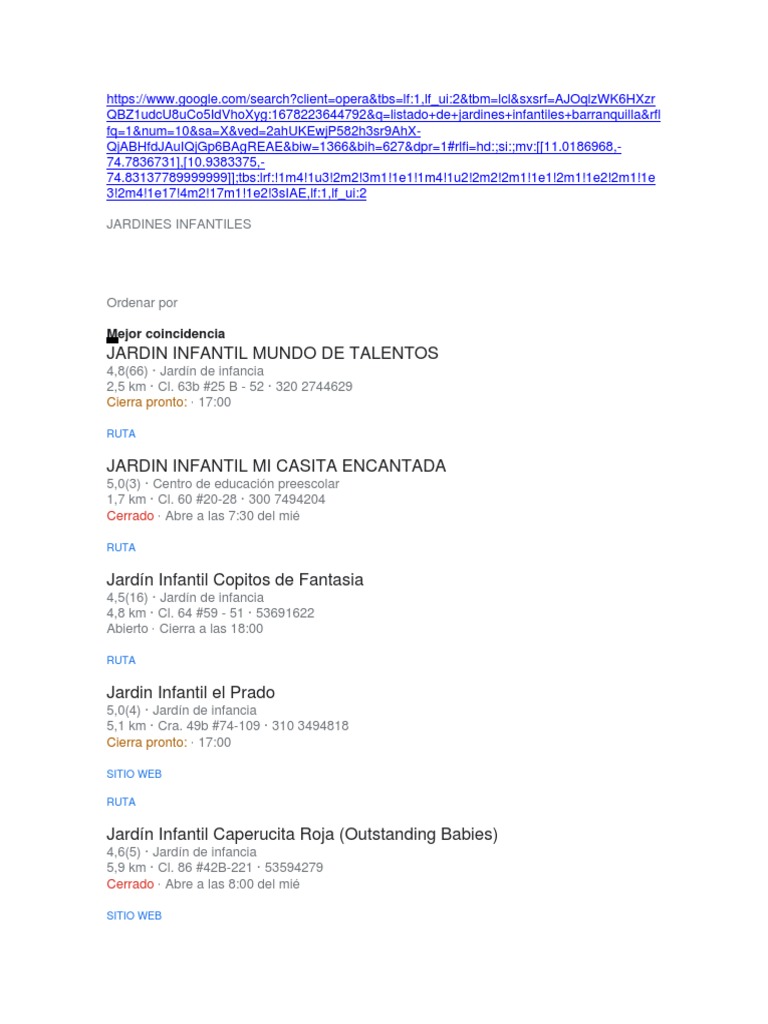 https://www.google.com/search?client=opera&tbs=lf:1,lf_ui:2&tbm=lcl&sxsrf=AJOqlzWK6HXzrQBZ1udcU8uCo5ldVhoXyg:1678223644792&q=listado+de+jardines+infantiles+barranquilla&rflfq=1&num=10&sa=X&ved=2ahUKEwjP582h3sr9AhX-QjABHfdJAuIQjGp6BAgREAE&biw=1366&bih=627&dpr=1#rlfi=hd:;si:;mv:[[11.0186968,-74.7836731],[10.9383375,-74.83137789999999]];tbs:lrf:!1m4!1u3!2m2!3m1!1e1!1m4!1u2!2m2!2m1!1e1!2m1!1e2!2m1!1e3!2m4!1e17!4m2!17m1!1e2!3sIAE,lf:1,lf_ui:2

JARDINES INFANTILES

Ordenar por

Mejor coincidencia

JARDIN INFANTIL MUNDO DE TALENTOS
4,8(66) · Jardín de infancia
2,5 km · Cl. 63b #25 B - 52 · 320 2744629
Cierra pronto: · 17:00

RUTA

JARDIN INFANTIL MI CASITA ENCANTADA
5,0(3) · Centro de educación preescolar
1,7 km · Cl. 60 #20-28 · 300 7494204
Cerrado · Abre a las 7:30 del mié

RUTA

Jardín Infantil Copitos de Fantasia
4,5(16) · Jardín de infancia
4,8 km · Cl. 64 #59 - 51 · 53691622
Abierto · Cierra a las 18:00

RUTA

Jardin Infantil el Prado
5,0(4) · Jardín de infancia
5,1 km · Cra. 49b #74-109 · 310 3494818
Cierra pronto: · 17:00

SITIO WEB

RUTA

Jardín Infantil Caperucita Roja (Outstanding Babies)
4,6(5) · Jardín de infancia
5,9 km · Cl. 86 #42B-221 · 53594279
Cerrado · Abre a las 8:00 del mié

SITIO WEB